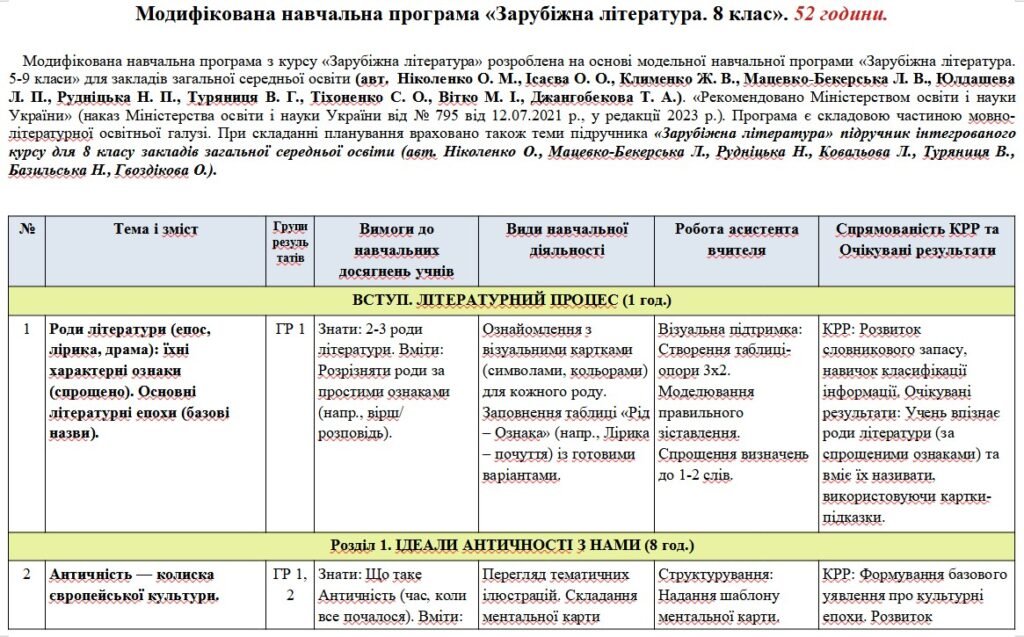 Модифікована навчальна програма «Зарубіжна література. 8 клас». 52 години.

Модифікована навчальна програма з курсу «Зарубіжна література» розроблена на основі модельної навчальної програми «Зарубіжна література. 5-9 класи» для закладів загальної середньої освіти (авт. Ніколенко О. М., Ісаєва О. О., Клименко Ж. В., Мацевко-Бекерська Л. В., Юлдашева Л. П., Рудніцька Н. П., Туряниця В. Г., Тіхоненко С. О., Вітко М. І., Джангобекова Т. А.). «Рекомендовано Міністерством освіти і науки України» (наказ Міністерства освіти і науки України від № 795 від 12.07.2021 р., у редакції 2023 р.). Програма є складовою частиною мовно-літературної освітньої галузі. При складанні планування враховано також теми підручника «Зарубіжна література» підручник інтегрованого курсу для 8 класу закладів загальної середньої освіти (авт. Ніколенко О., Мацевко-Бекерська Л., Рудніцька Н., Ковальова Л., Туряниця В., Базильська Н., Гвоздікова О.).

| № | Тема і зміст | Групи результатів | Вимоги до навчальних досягнень учнів | Види навчальної діяльності | Робота асистента вчителя | Спрямованість КРР та Очікувані результати |
|---|---|---|---|---|---|---|
| ВСТУП. ЛІТЕРАТУРНИЙ ПРОЦЕС (1 год.) | | | | | | |
| 1 | Роди літератури (епос, лірика, драма): їхні характерні ознаки (спрощено). Основні літературні епохи (базові назви). | ГР 1 | Знати: 2-3 роди літератури. Вміти: Розрізняти роди за простими ознаками (напр., вірш/розповідь). | Ознайомлення з візуальними картками (символами, кольорами) для кожного роду. Заповнення таблиці «Рід – Ознака» (напр., Лірика – почуття) із готовими варіантами. | Візуальна підтримка: Створення таблиці-опори 3х2. Моделювання правильного зіставлення. Спрощення визначень до 1-2 слів. | КРР: Розвиток словникового запасу, навичок класифікації інформації. Очікувані результати: Учень впізнає роди літератури (за спрощеними ознаками) та вміє їх називати, використовуючи картки-підказки. |
| Розділ 1. ІДЕАЛИ АНТИЧНОСТІ З НАМИ (8 год.) | | | | | | |
| 2 | Античність — колиска європейської культури. | ГР 1, 2 | Знати: Що таке Античність (час, коли все почалося). Вміти: | Перегляд тематичних ілюстрацій. Складання ментальної карти | Структурування: Надання шаблону ментальної карти. | КРР: Формування базового уявлення про культурні епохи. Розвиток |